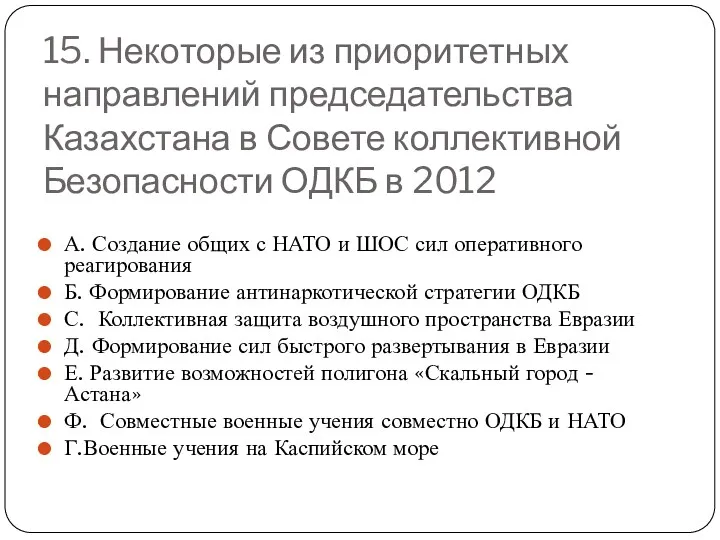 15. Некоторые из приоритетных направлений председательства Казахстана в Совете коллективной Безопасности ОДКБ в 2012

А. Создание общих с НАТО и ШОС сил оперативного реагирования

Б. Формирование антинаркотической стратегии ОДКБ

С. Коллективная защита воздушного пространства Евразии

Д. Формирование сил быстрого развертывания в Евразии

Е. Развитие возможностей полигона «Скальный город - Астана»

Ф. Совместные военные учения совместно ОДКБ и НАТО

Г.Военные учения на Каспийском море